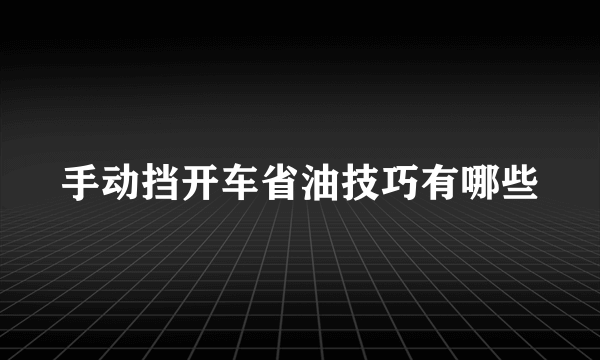 手动挡开车省油技巧有哪些